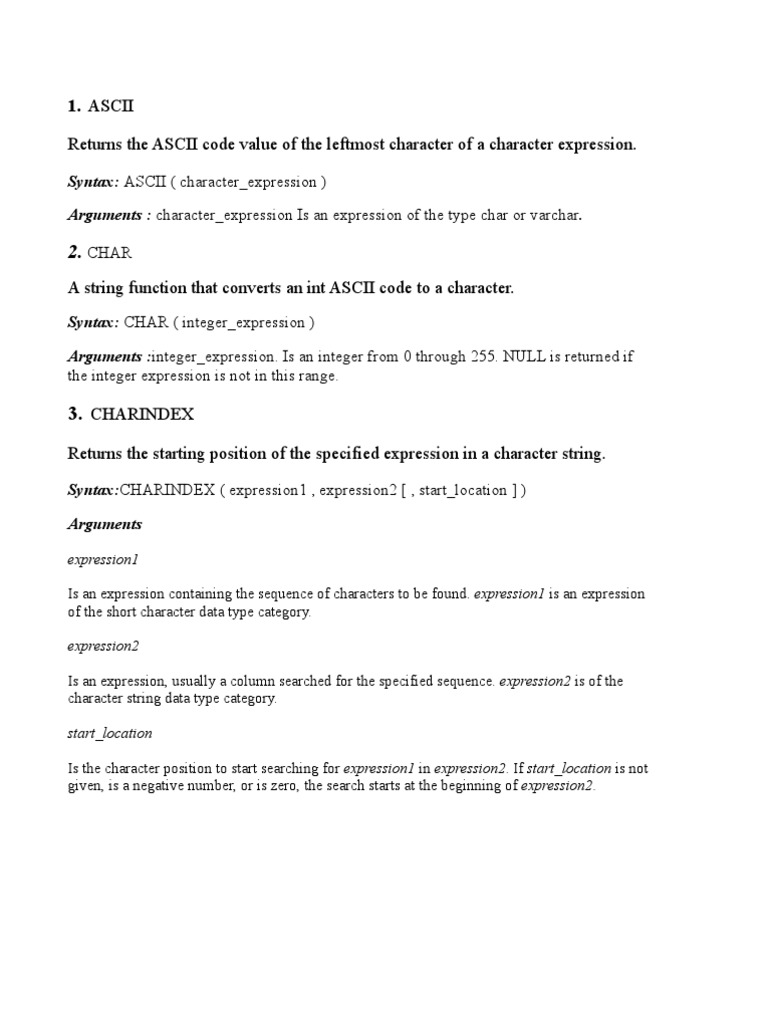 1. ASCII

Returns the ASCII code value of the leftmost character of a character expression.

Syntax: ASCII ( character_expression )

Arguments : character_expression Is an expression of the type char or varchar.

2. CHAR

A string function that converts an int ASCII code to a character.

Syntax: CHAR ( integer_expression )

Arguments :integer_expression. Is an integer from 0 through 255. NULL is returned if the integer expression is not in this range.

3. CHARINDEX

Returns the starting position of the specified expression in a character string.

Syntax:CHARINDEX ( expression1 , expression2 [ , start_location ] )

Arguments

expression1

Is an expression containing the sequence of characters to be found. expression1 is an expression of the short character data type category.

expression2

Is an expression, usually a column searched for the specified sequence. expression2 is of the character string data type category.

start_location

Is the character position to start searching for expression1 in expression2. If start_location is not given, is a negative number, or is zero, the search starts at the beginning of expression2.